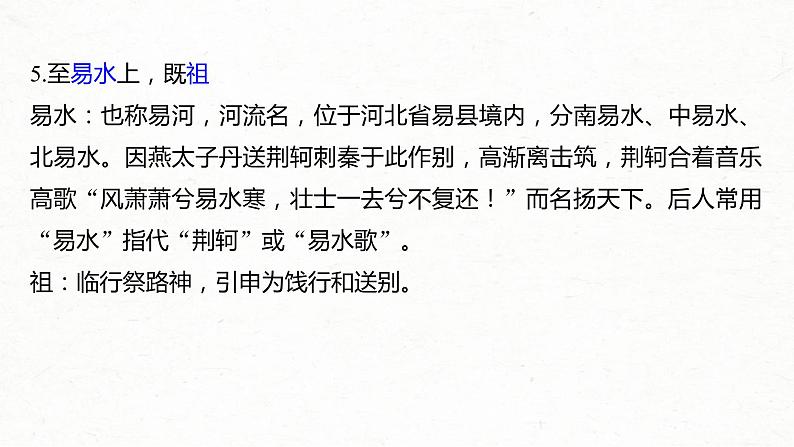 5.至易水上，既祖

易水：也称易河，河流名，位于河北省易县境内，分南易水、中易水、北易水。因燕太子丹送荆轲刺秦于此作别，高渐离击筑，荆轲合着音乐高歌“风萧萧兮易水寒，壮士一去兮不复还！”而名扬天下。后人常用“易水”指代“荆轲”或“易水歌”。

祖：临行祭路神，引申为饯行和送别。